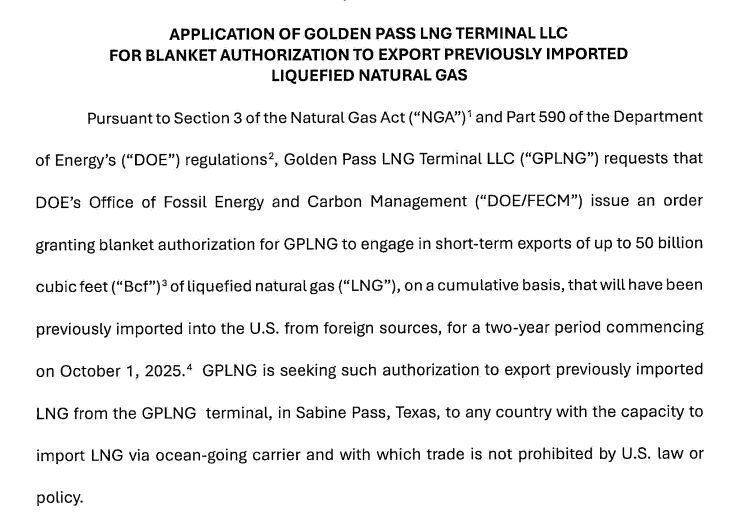 APPLICATION OF GOLDEN PASS LNG TERMINAL LLC
FOR BLANKET AUTHORIZATION TO EXPORT PREVIOUSLY IMPORTED
LIQUEFIED NATURAL GAS

Pursuant to Section 3 of the Natural Gas Act ("NGA")$^1$ and Part 590 of the Department of Energy's ("DOE") regulations$^2$, Golden Pass LNG Terminal LLC ("GPLNG") requests that DOE's Office of Fossil Energy and Carbon Management ("DOE/FECM") issue an order granting blanket authorization for GPLNG to engage in short-term exports of up to 50 billion cubic feet ("Bcf")$^3$ of liquefied natural gas ("LNG"), on a cumulative basis, that will have been previously imported into the U.S. from foreign sources, for a two-year period commencing on October 1, 2025.$^4$ GPLNG is seeking such authorization to export previously imported LNG from the GPLNG terminal, in Sabine Pass, Texas, to any country with the capacity to import LNG via ocean-going carrier and with which trade is not prohibited by U.S. law or policy.